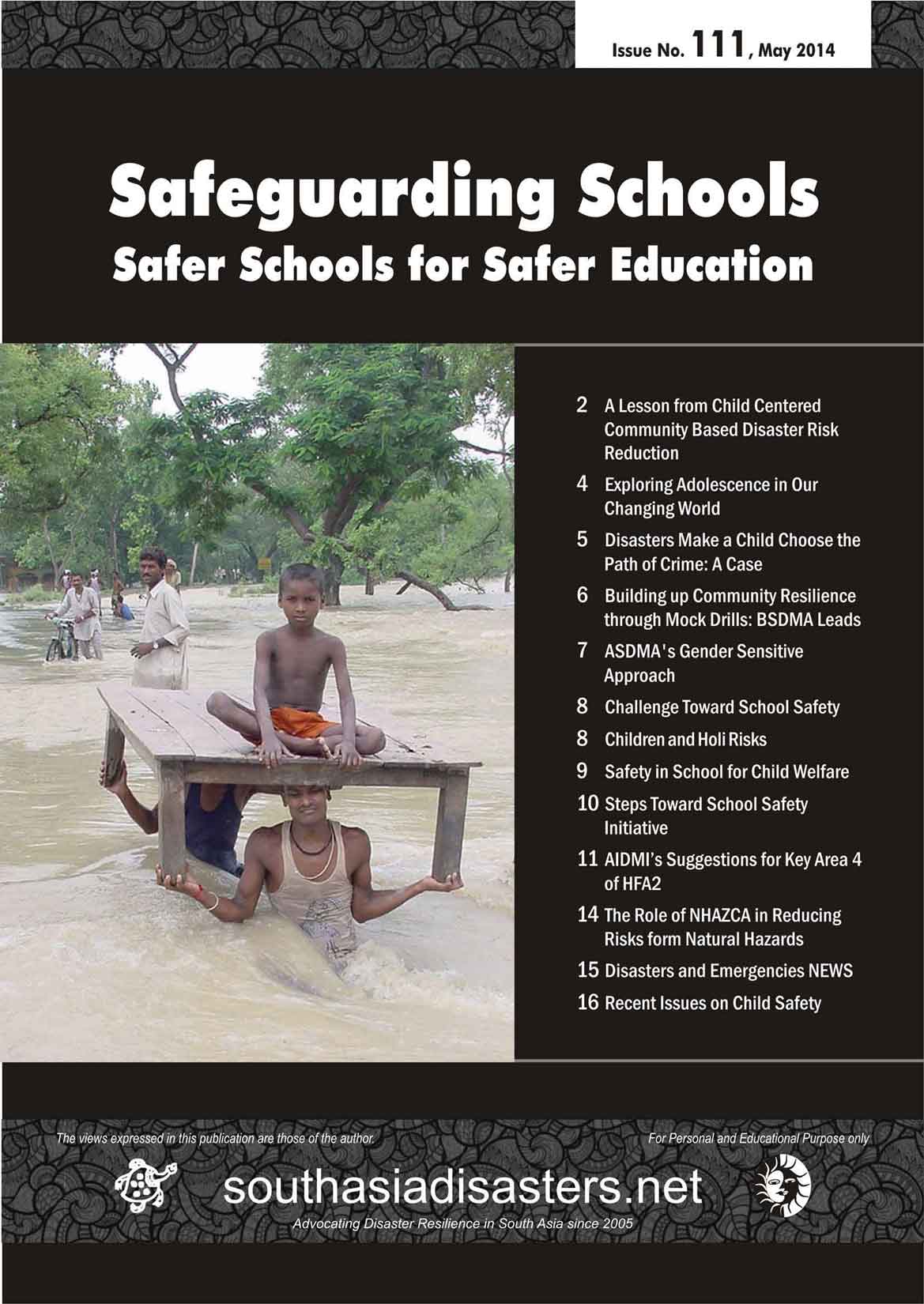 Issue No. 111, May 2014

Safeguarding Schools
Safer Schools for Safer Education

2 A Lesson from Child Centered Community Based Disaster Risk Reduction
4 Exploring Adolescence in Our Changing World
5 Disasters Make a Child Choose the Path of Crime: A Case
6 Building up Community Resilience through Mock Drills: BSDMA Leads
7 ASDMA's Gender Sensitive Approach
8 Challenge Toward School Safety
8 Children and Holi Risks
9 Safety in School for Child Welfare
10 Steps Toward School Safety Initiative
11 AIDMI's Suggestions for Key Area 4 of HFA2
14 The Role of NHAZCA in Reducing Risks form Natural Hazards
15 Disasters and Emergencies NEWS
16 Recent Issues on Child Safety

The views expressed in this publication are those of the author.
For Personal and Educational Purpose only

southasiadisasters.net
Advocating Disaster Resilience in South Asia since 2005